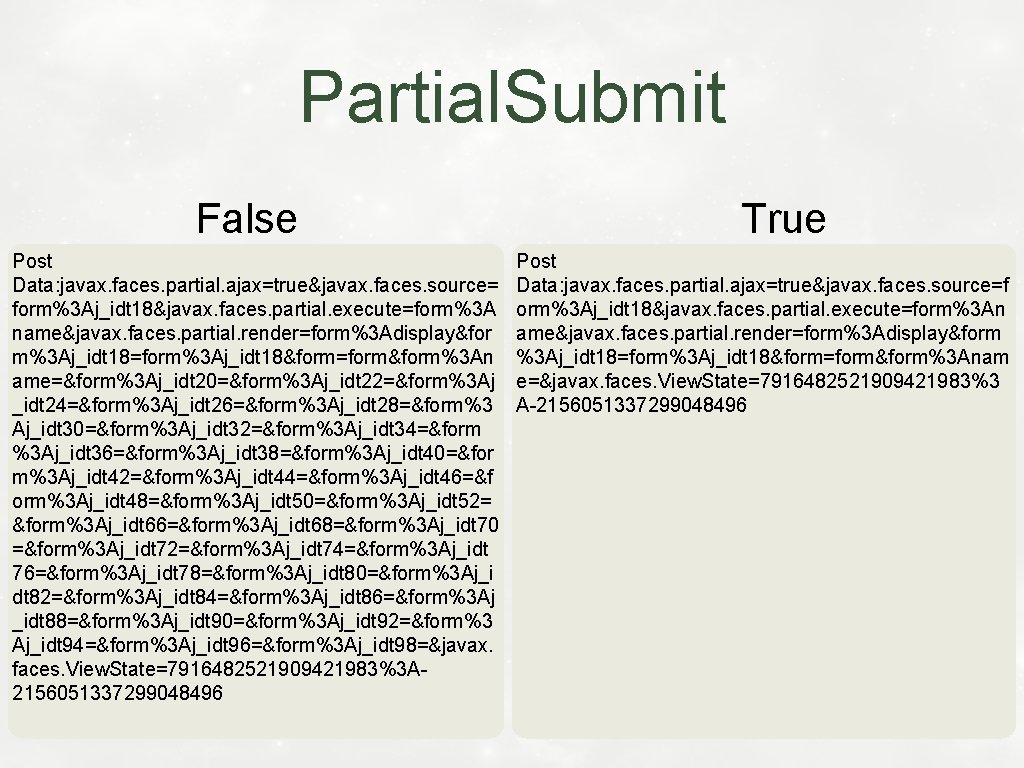 Partial.Submit

False

Post Data:javax.faces.partial.ajax=true&javax.faces.source=form%3Aj_idt18&javax.faces.partial.execute=form%3Aname&javax.faces.partial.render=form%3Adisplay&form%3Aj_idt18=form%3Aj_idt18&form=form&form%3Aname=&form%3Aj_idt20=&form%3Aj_idt22=&form%3Aj_idt24=&form%3Aj_idt26=&form%3Aj_idt28=&form%3Aj_idt30=&form%3Aj_idt32=&form%3Aj_idt34=&form%3Aj_idt36=&form%3Aj_idt38=&form%3Aj_idt40=&form%3Aj_idt42=&form%3Aj_idt44=&form%3Aj_idt46=&form%3Aj_idt48=&form%3Aj_idt50=&form%3Aj_idt52=&form%3Aj_idt66=&form%3Aj_idt68=&form%3Aj_idt70=&form%3Aj_idt72=&form%3Aj_idt74=&form%3Aj_idt76=&form%3Aj_idt78=&form%3Aj_idt80=&form%3Aj_idt82=&form%3Aj_idt84=&form%3Aj_idt86=&form%3Aj_idt88=&form%3Aj_idt90=&form%3Aj_idt92=&form%3Aj_idt94=&form%3Aj_idt96=&form%3Aj_idt98=&javax.faces.View.State=7916482521909421983%3A-2156051337299048496

True

Post Data:javax.faces.partial.ajax=true&javax.faces.source=form%3Aj_idt18&javax.faces.partial.execute=form%3Aname&javax.faces.partial.render=form%3Adisplay&form%3Aj_idt18=form%3Aj_idt18&form=form&form%3Aname=&javax.faces.View.State=7916482521909421983%3A-2156051337299048496